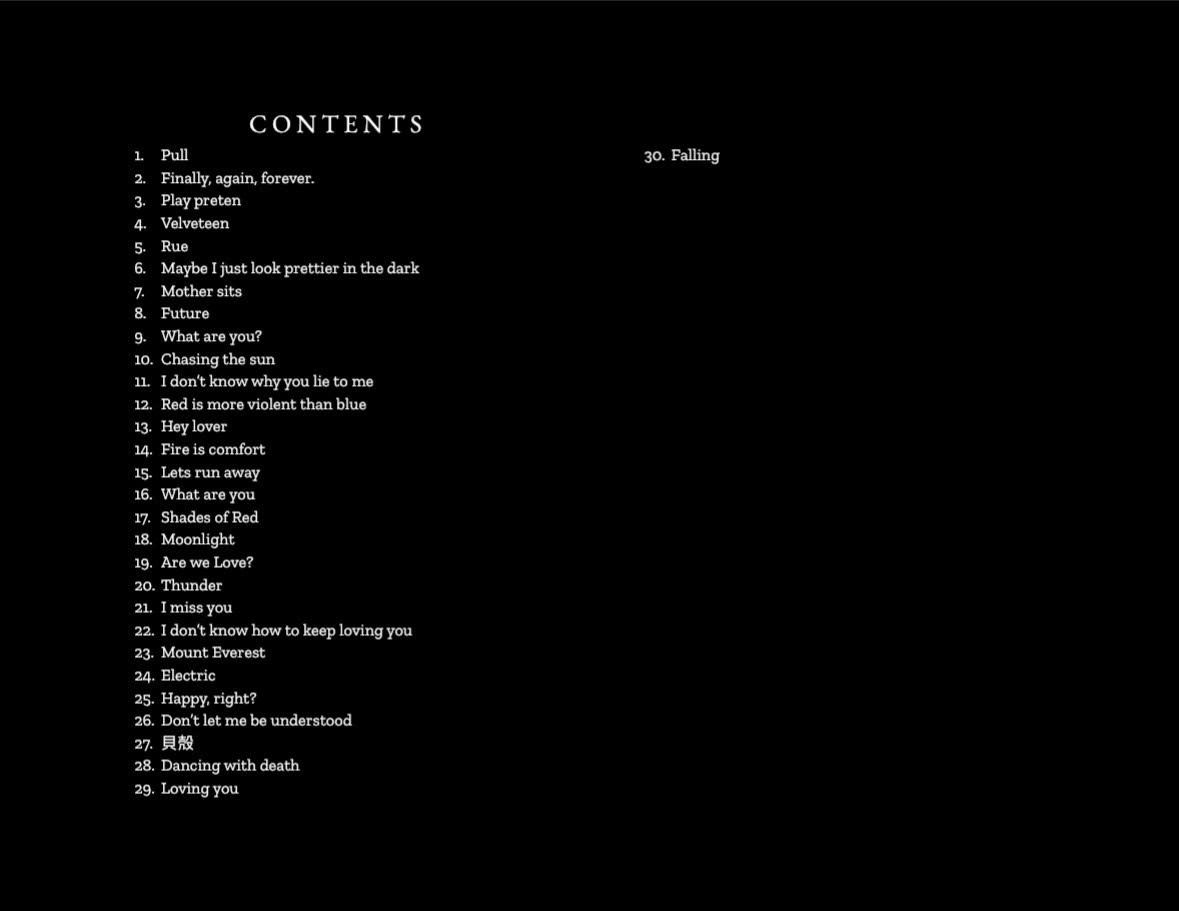 CONTENTS

1. Pull
2. Finally, again, forever.
3. Play preten
4. Velveteen
5. Rue
6. Maybe I just look prettier in the dark
7. Mother sits
8. Future
9. What are you?
10. Chasing the sun
11. I don't know why you lie to me
12. Red is more violent than blue
13. Hey lover
14. Fire is comfort
15. Lets run away
16. What are you
17. Shades of Red
18. Moonlight
19. Are we Love?
20. Thunder
21. I miss you
22. I don't know how to keep loving you
23. Mount Everest
24. Electric
25. Happy, right?
26. Don't let me be understood
27. 貝殻
28. Dancing with death
29. Loving you

30. Falling